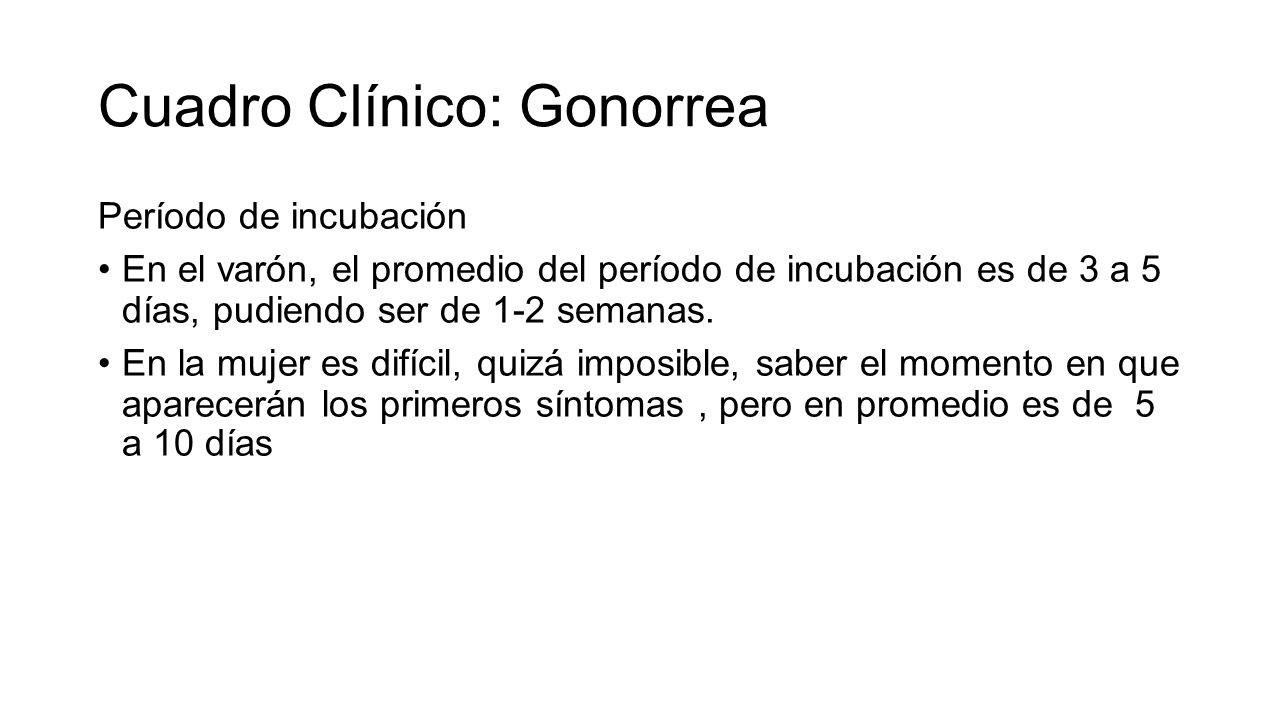 Cuadro Clínico: Gonorrea

Período de incubación

• En el varón, el promedio del período de incubación es de 3 a 5 días, pudiendo ser de 1-2 semanas.

• En la mujer es difícil, quizá imposible, saber el momento en que aparecerán los primeros síntomas , pero en promedio es de 5 a 10 días